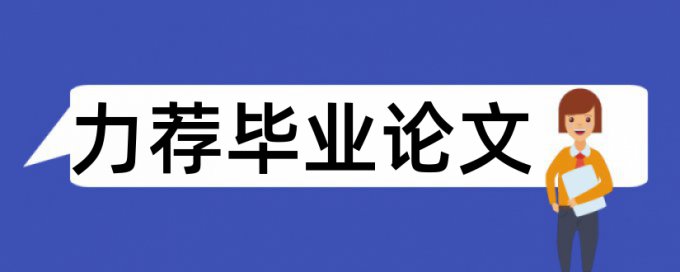 力荐毕业论文